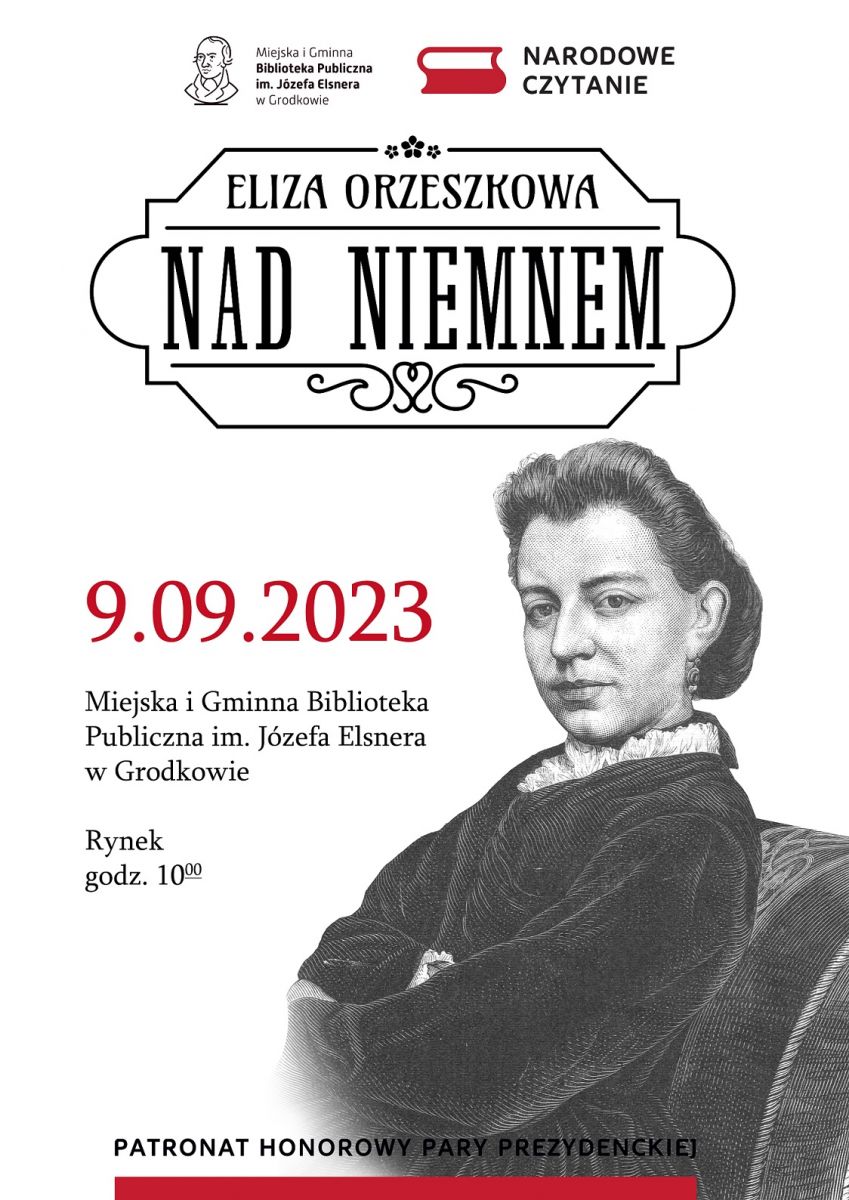 Miejska i Gminna
Biblioteka Publiczna
im. Józefa Elsnera
w Grodkowie

NARODOWE
CZYTANIE

ELIZA ORZESZKOWA

NAD NIEMNEM

9.09.2023

Miejska i Gminna Biblioteka Publiczna im. Józefa Elsnera w Grodkowie

Rynek
godz. $10^{00}$

PATRONAT HONOROWY PARY PREZYDENCKIEJ